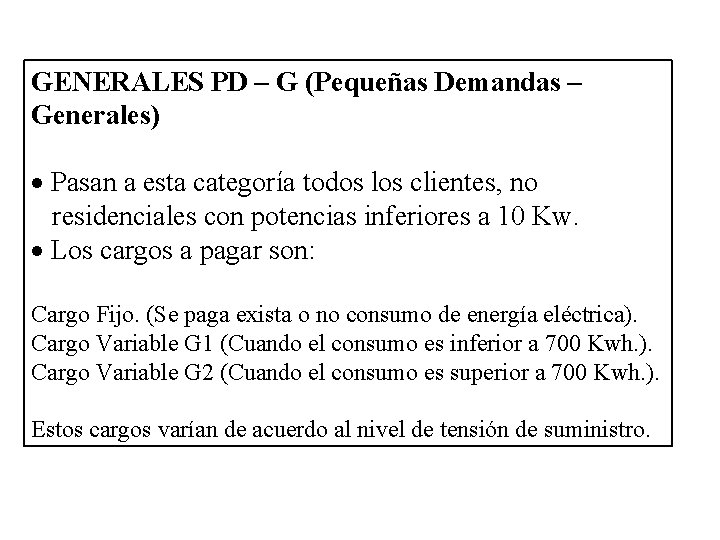 GENERALES PD – G (Pequeñas Demandas – Generales)

• Pasan a esta categoría todos los clientes, no residenciales con potencias inferiores a 10 Kw.
• Los cargos a pagar son:

Cargo Fijo. (Se paga exista o no consumo de energía eléctrica).
Cargo Variable G1 (Cuando el consumo es inferior a 700 Kwh.).
Cargo Variable G2 (Cuando el consumo es superior a 700 Kwh.).

Estos cargos varían de acuerdo al nivel de tensión de suministro.